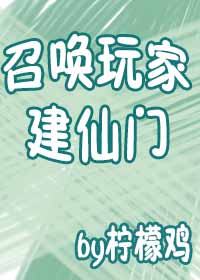 召唤玩家
建仙门

by柠檬鸡